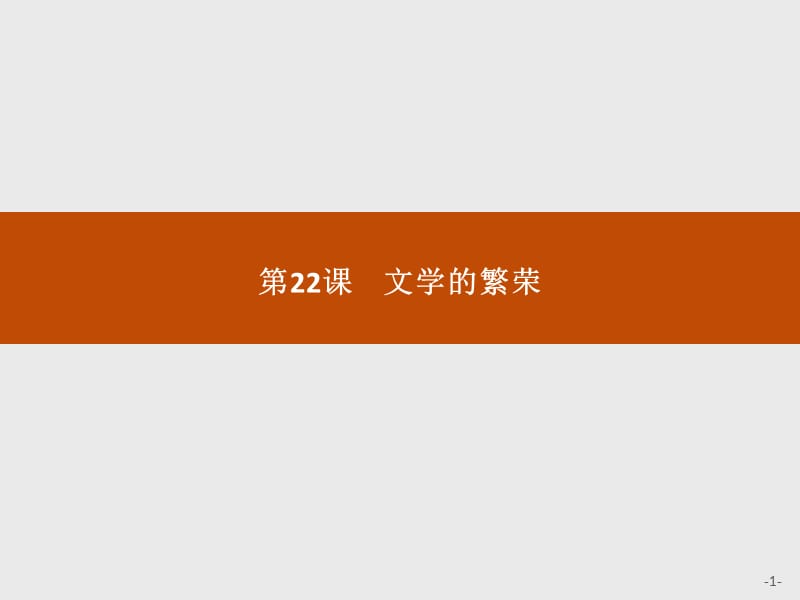 第22课　文学的繁荣

-1-